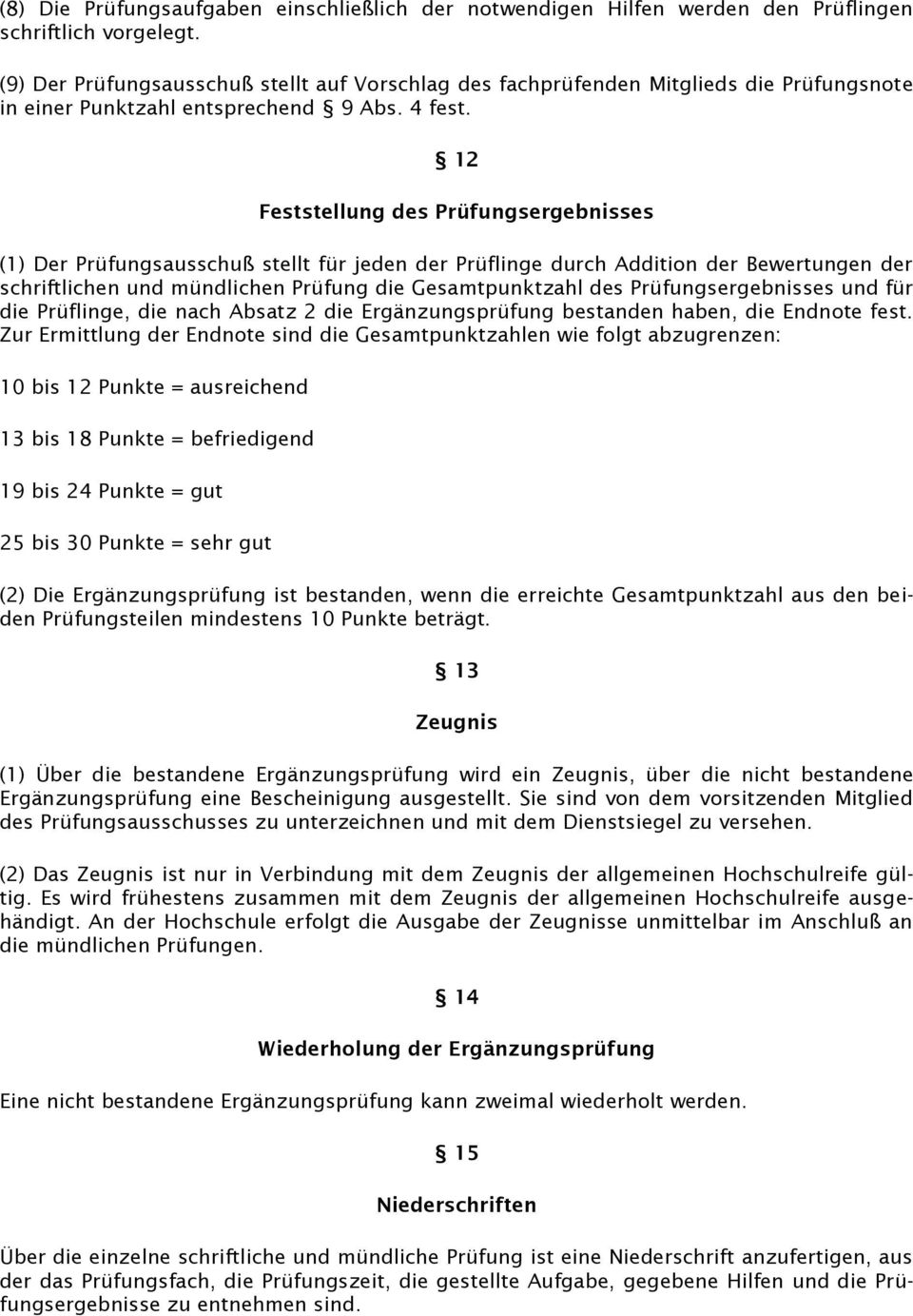 (8) Die Prüfungsaufgaben einschließlich der notwendigen Hilfen werden den Prüflingen schriftlich vorgelegt.

(9) Der Prüfungsausschuß stellt auf Vorschlag des fachprüfenden Mitglieds die Prüfungsnote in einer Punktzahl entsprechend § 9 Abs. 4 fest.

§ 12

Feststellung des Prüfungsergebnisses

(1) Der Prüfungsausschuß stellt für jeden der Prüflinge durch Addition der Bewertungen der schriftlichen und mündlichen Prüfung die Gesamtpunktzahl des Prüfungsergebnisses und für die Prüflinge, die nach Absatz 2 die Ergänzungsprüfung bestanden haben, die Endnote fest. Zur Ermittlung der Endnote sind die Gesamtpunktzahlen wie folgt abzugrenzen:

10 bis 12 Punkte = ausreichend

13 bis 18 Punkte = befriedigend

19 bis 24 Punkte = gut

25 bis 30 Punkte = sehr gut

(2) Die Ergänzungsprüfung ist bestanden, wenn die erreichte Gesamtpunktzahl aus den beiden Prüfungsteilen mindestens 10 Punkte beträgt.

§ 13

Zeugnis

(1) Über die bestandene Ergänzungsprüfung wird ein Zeugnis, über die nicht bestandene Ergänzungsprüfung eine Bescheinigung ausgestellt. Sie sind von dem vorsitzenden Mitglied des Prüfungsausschusses zu unterzeichnen und mit dem Dienstsiegel zu versehen.

(2) Das Zeugnis ist nur in Verbindung mit dem Zeugnis der allgemeinen Hochschulreife gültig. Es wird frühestens zusammen mit dem Zeugnis der allgemeinen Hochschulreife ausgehändigt. An der Hochschule erfolgt die Ausgabe der Zeugnisse unmittelbar im Anschluß an die mündlichen Prüfungen.

§ 14

Wiederholung der Ergänzungsprüfung

Eine nicht bestandene Ergänzungsprüfung kann zweimal wiederholt werden.

§ 15

Niederschriften

Über die einzelne schriftliche und mündliche Prüfung ist eine Niederschrift anzufertigen, aus der das Prüfungsfach, die Prüfungszeit, die gestellte Aufgabe, gegebene Hilfen und die Prüfungsergebnisse zu entnehmen sind.